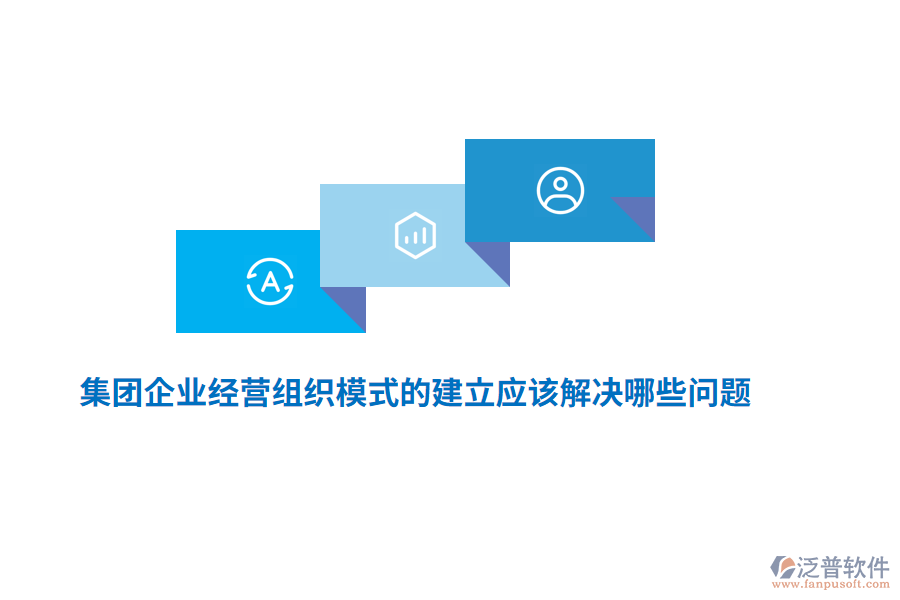 A

集团企业经营组织模式的建立应该解决哪些问题

泛普软件
www.fanpusoft.com